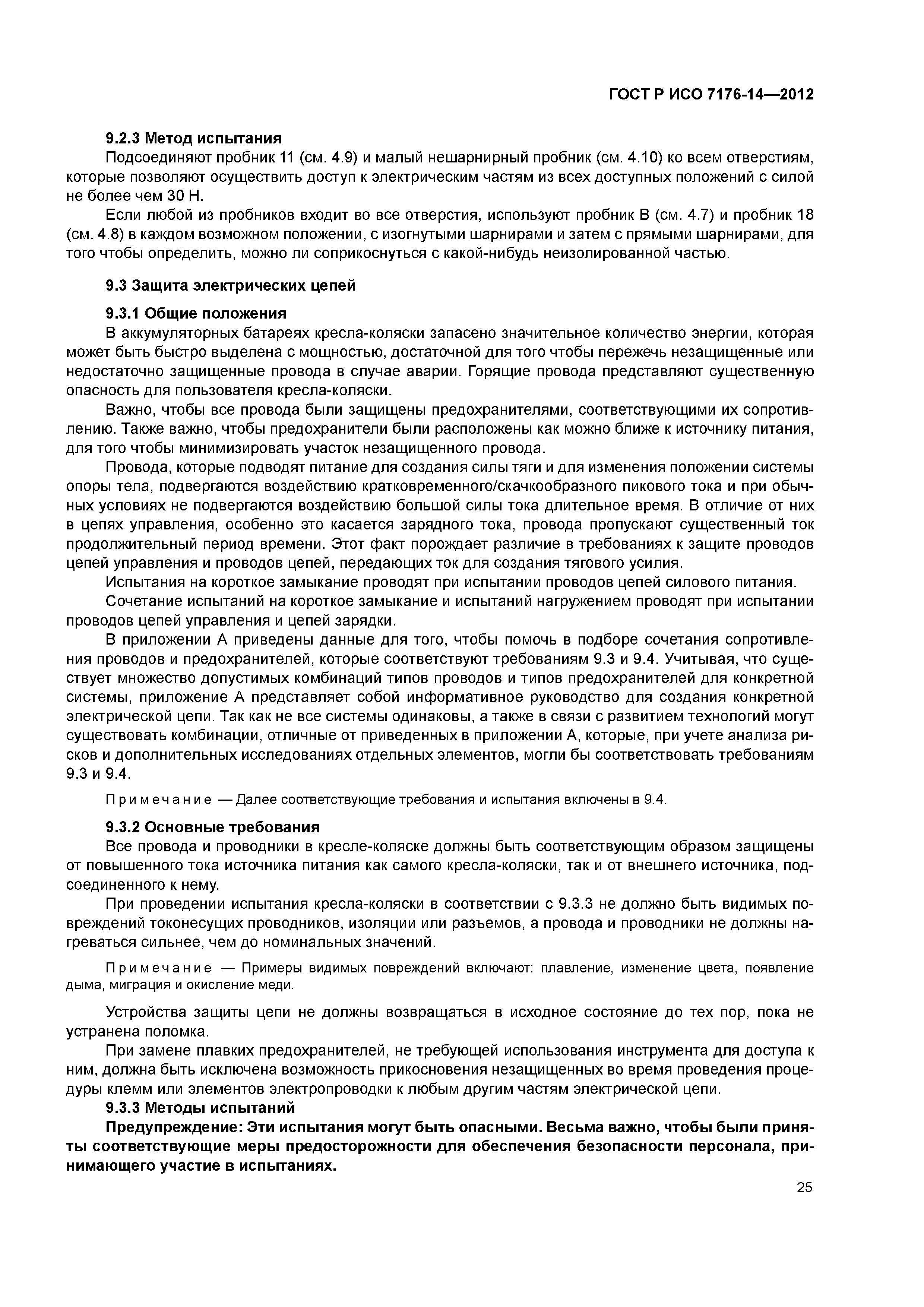 ГОСТ Р ИСО 7176-14—2012

9.2.3 Метод испытания

Подсоединяют пробник 11 (см. 4.9) и малый нешарнирный пробник (см. 4.10) ко всем отверстиям, которые позволяют осуществить доступ к электрическим частям из всех доступных положений с силой не более чем 30 Н.

Если любой из пробников входит во все отверстия, используют пробник В (см. 4.7) и пробник 18 (см. 4.8) в каждом возможном положении, с изогнутыми шарнирами и затем с прямыми шарнирами, для того чтобы определить, можно ли соприкоснуться с какой-нибудь неизолированной частью.

9.3 Защита электрических цепей

9.3.1 Общие положения

В аккумуляторных батареях кресла-коляски запасено значительное количество энергии, которая может быть быстро выделена с мощностью, достаточной для того чтобы пережечь незащищенные или недостаточно защищенные провода в случае аварии. Горящие провода представляют существенную опасность для пользователя кресла-коляски.

Важно, чтобы все провода были защищены предохранителями, соответствующими их сопротивлению. Также важно, чтобы предохранители были расположены как можно ближе к источнику питания, для того чтобы минимизировать участок незащищенного провода.

Провода, которые подводят питание для создания силы тяги и для изменения положении системы опоры тела, подвергаются воздействию кратковременного/скачкообразного пикового тока и при обычных условиях не подвергаются воздействию большой силы тока длительное время. В отличие от них в цепях управления, особенно это касается зарядного тока, провода пропускают существенный ток продолжительный период времени. Этот факт порождает различие в требованиях к защите проводов цепей управления и проводов цепей, передающих ток для создания тягового усилия.

Испытания на короткое замыкание проводят при испытании проводов цепей силового питания.

Сочетание испытаний на короткое замыкание и испытаний нагружением проводят при испытании проводов цепей управления и цепей зарядки.

В приложении А приведены данные для того, чтобы помочь в подборе сочетания сопротивления проводов и предохранителей, которые соответствуют требованиям 9.3 и 9.4. Учитывая, что существует множество допустимых комбинаций типов проводов и типов предохранителей для конкретной системы, приложение А представляет собой информативное руководство для создания конкретной электрической цепи. Так как не все системы одинаковы, а также в связи с развитием технологий могут существовать комбинации, отличные от приведенных в приложении А, которые, при учете анализа рисков и дополнительных исследованиях отдельных элементов, могли бы соответствовать требованиям 9.3 и 9.4.

Примечание — Далее соответствующие требования и испытания включены в 9.4.

9.3.2 Основные требования

Все провода и проводники в кресле-коляске должны быть соответствующим образом защищены от повышенного тока источника питания как самого кресла-коляски, так и от внешнего источника, подсоединенного к нему.

При проведении испытания кресла-коляски в соответствии с 9.3.3 не должно быть видимых повреждений токонесущих проводников, изоляции или разъемов, а провода и проводники не должны нагреваться сильнее, чем до номинальных значений.

Примечание — Примеры видимых повреждений включают: плавление, изменение цвета, появление дыма, миграция и окисление меди.

Устройства защиты цепи не должны возвращаться в исходное состояние до тех пор, пока не устранена поломка.

При замене плавких предохранителей, не требующей использования инструмента для доступа к ним, должна быть исключена возможность прикосновения незащищенных во время проведения процедуры клемм или элементов электропроводки к любым другим частям электрической цепи.

9.3.3 Методы испытаний

Предупреждение: Эти испытания могут быть опасными. Весьма важно, чтобы были приняты соответствующие меры предосторожности для обеспечения безопасности персонала, принимающего участие в испытаниях.

25